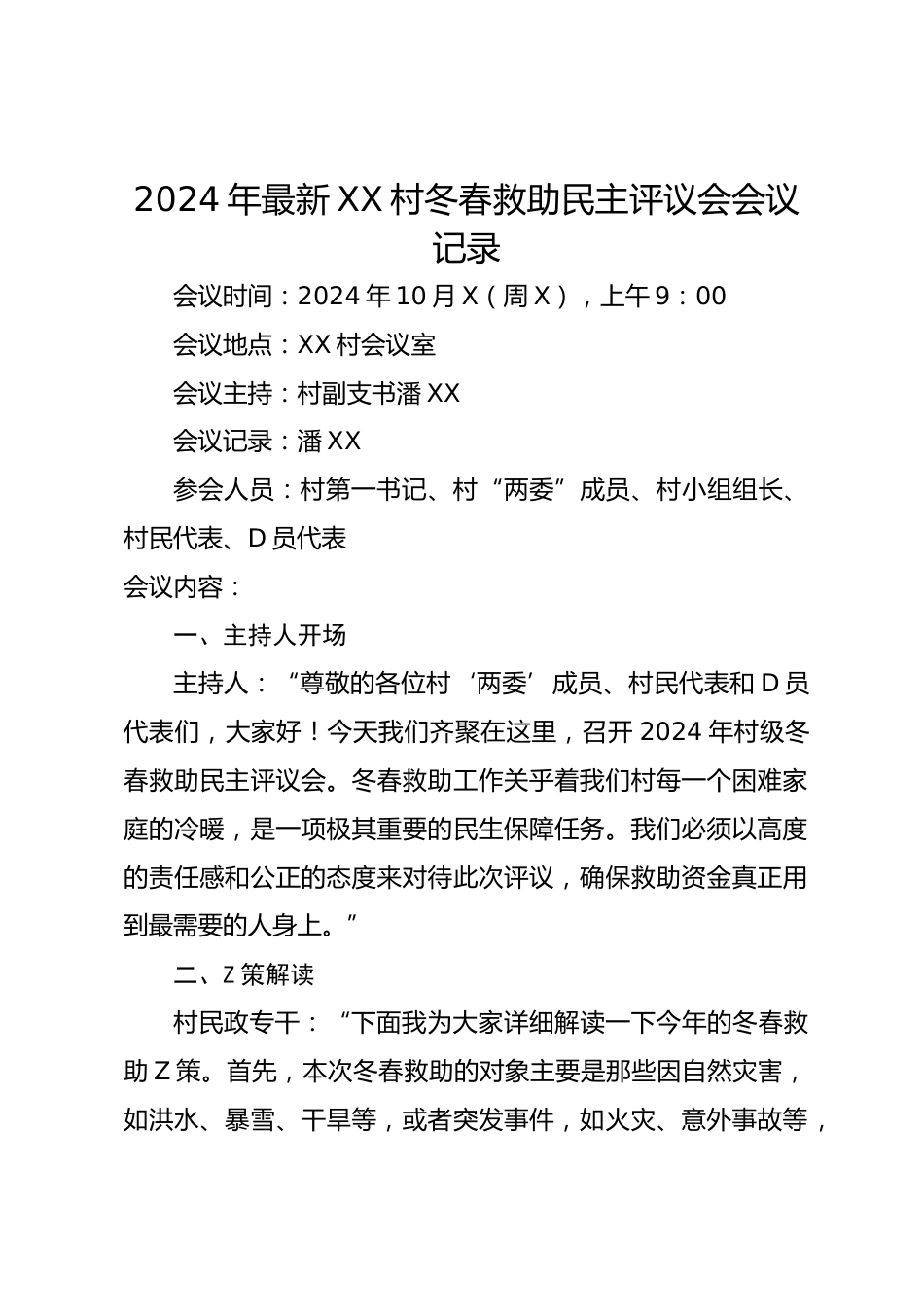 2024 年最新 XX 村冬春救助民主评议会会议记录

会议时间：2024 年 10 月 X（周 X），上午 9：00

会议地点：XX 村会议室

会议主持：村副支书潘 XX

会议记录：潘 XX

参会人员：村第一书记、村“两委”成员、村小组组长、村民代表、D 员代表

会议内容：

一、主持人开场

主持人：“尊敬的各位村‘两委’成员、村民代表和 D 员代表们，大家好！今天我们齐聚在这里，召开 2024 年村级冬春救助民主评议会。冬春救助工作关乎着我们村每一个困难家庭的冷暖，是一项极其重要的民生保障任务。我们必须以高度的责任感和公正的态度来对待此次评议，确保救助资金真正用到最需要的人身上。”

二、Z 策解读

村民政专干：“下面我为大家详细解读一下今年的冬春救助 Z 策。首先，本次冬春救助的对象主要是那些因自然灾害，如洪水、暴雪、干旱等，或者突发事件，如火灾、意外事故等，